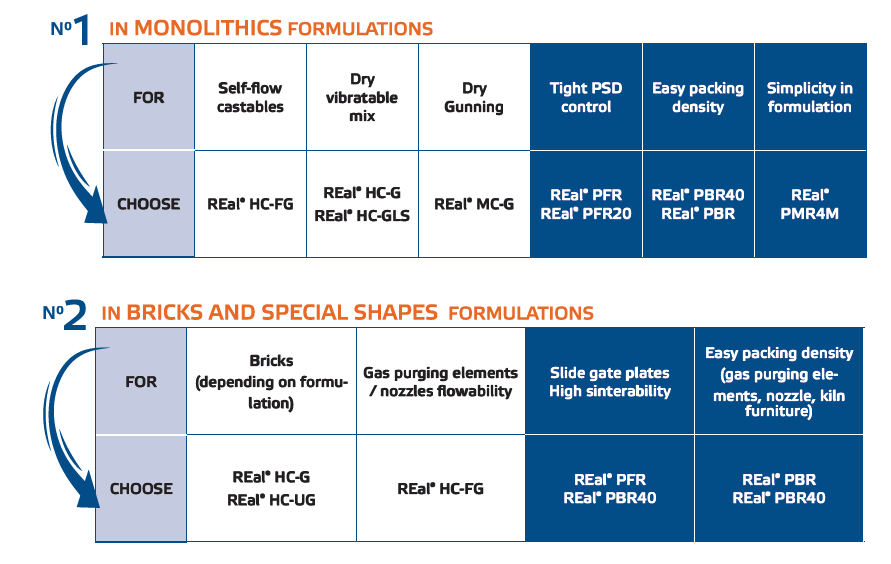 Nº1 IN MONOLITHICS FORMULATIONS

| FOR | Self-flow castables | Dry vibratable mix | Dry Gunning | Tight PSD control | Easy packing density | Simplicity in formulation |
|---|---|---|---|---|---|---|
| CHOOSE | REal® HC-FG | REal® HC-G REal® HC-GLS | REal® MC-G | REal® PFR REal® PFR20 | REal® PBR40 REal® PBR | REal® PMR4M |

Nº2 IN BRICKS AND SPECIAL SHAPES FORMULATIONS

| FOR | Bricks (depending on formulation) | Gas purging elements / nozzles flowability | Slide gate plates High sinterability | Easy packing density (gas purging elements, nozzle, kiln furniture) |
|---|---|---|---|---|
| CHOOSE | REal® HC-G REal® HC-UG | REal® HC-FG | REal® PFR REal® PBR40 | REal® PBR REal® PBR40 |